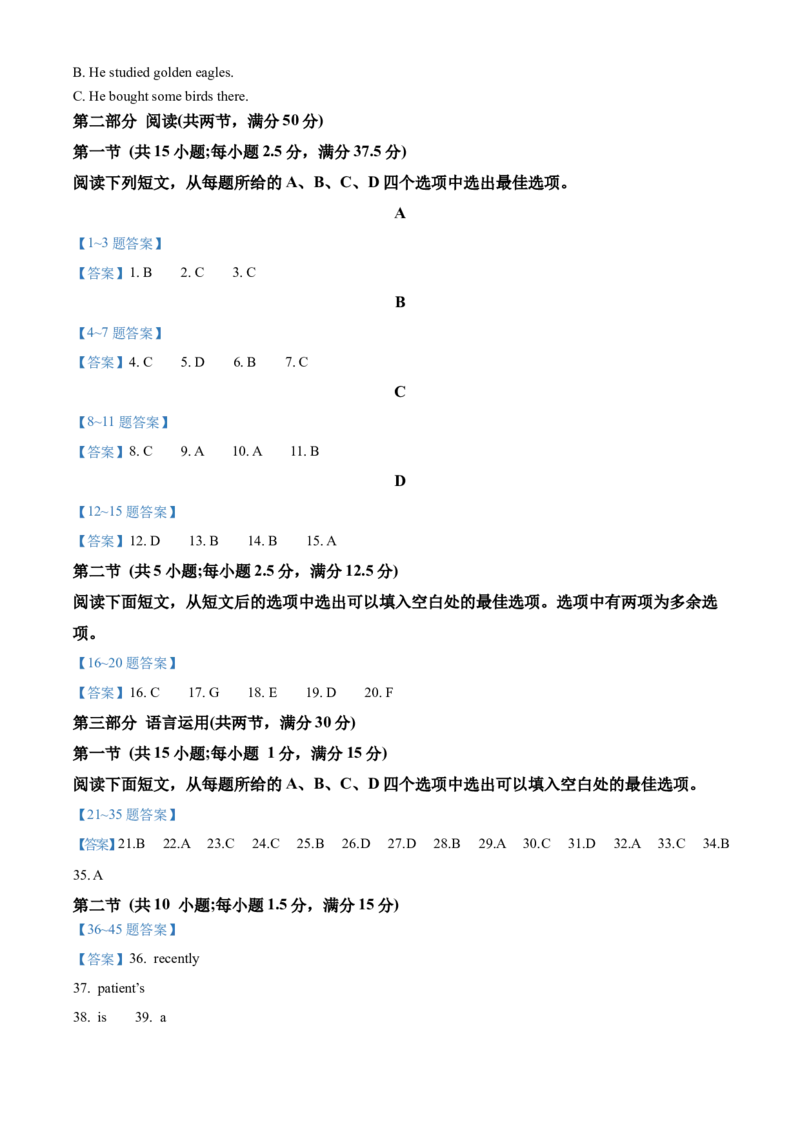 B. He studied golden eagles.

C. He bought some birds there.

第二部分 阅读(共两节，满分50分)

第一节 (共15小题;每小题2.5分，满分37.5分)

阅读下列短文，从每题所给的A、B、C、D四个选项中选出最佳选项。

A

【1~3题答案】

【答案】1. B 2. C 3. C

B

【4~7题答案】

【答案】4. C 5. D 6. B 7. C

C

【8~11题答案】

【答案】8. C 9. A 10. A 11. B

D

【12~15题答案】

【答案】12. D 13. B 14. B 15. A

第二节 (共5小题;每小题2.5分，满分12.5分)

阅读下面短文，从短文后的选项中选出可以填入空白处的最佳选项。选项中有两项为多余选项。

【16~20题答案】

【答案】16. C 17. G 18. E 19. D 20. F

第三部分 语言运用(共两节，满分30分)

第一节 (共15小题;每小题 1分，满分15分)

阅读下面短文，从每题所给的A、B、C、D四个选项中选出可以填入空白处的最佳选项。

【21~35题答案】

【答案】21.B 22.A 23.C 24.C 25.B 26.D 27.D 28.B 29.A 30.C 31.D 32.A 33.C 34.B 35. A

第二节 (共10 小题;每小题1.5分，满分15分)

【36~45题答案】

【答案】36. recently

37. patient's

38. is 39. a